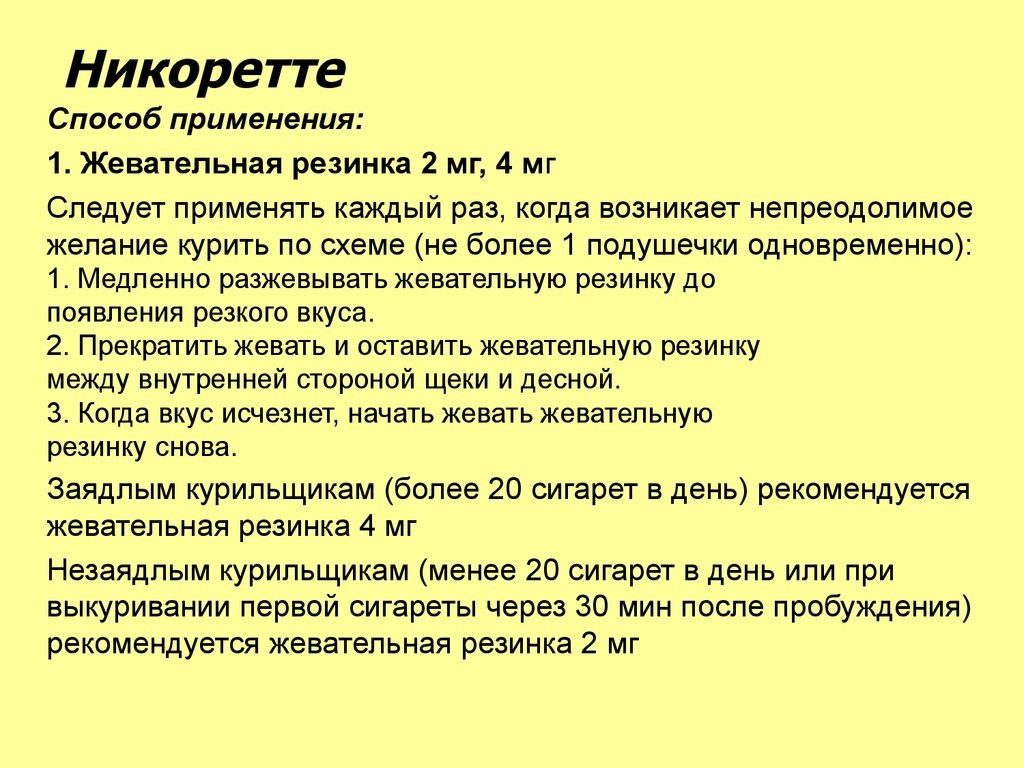 Никоретте

Способ применения:

1. Жевательная резинка 2 мг, 4 мг

Следует применять каждый раз, когда возникает непреодолимое желание курить по схеме (не более 1 подушечки одновременно):
1. Медленно разжевывать жевательную резинку до появления резкого вкуса.
2. Прекратить жевать и оставить жевательную резинку между внутренней стороной щеки и десной.
3. Когда вкус исчезнет, начать жевать жевательную резинку снова.

Заядлым курильщикам (более 20 сигарет в день) рекомендуется жевательная резинка 4 мг

Незаядлым курильщикам (менее 20 сигарет в день или при выкуривании первой сигареты через 30 мин после пробуждения) рекомендуется жевательная резинка 2 мг